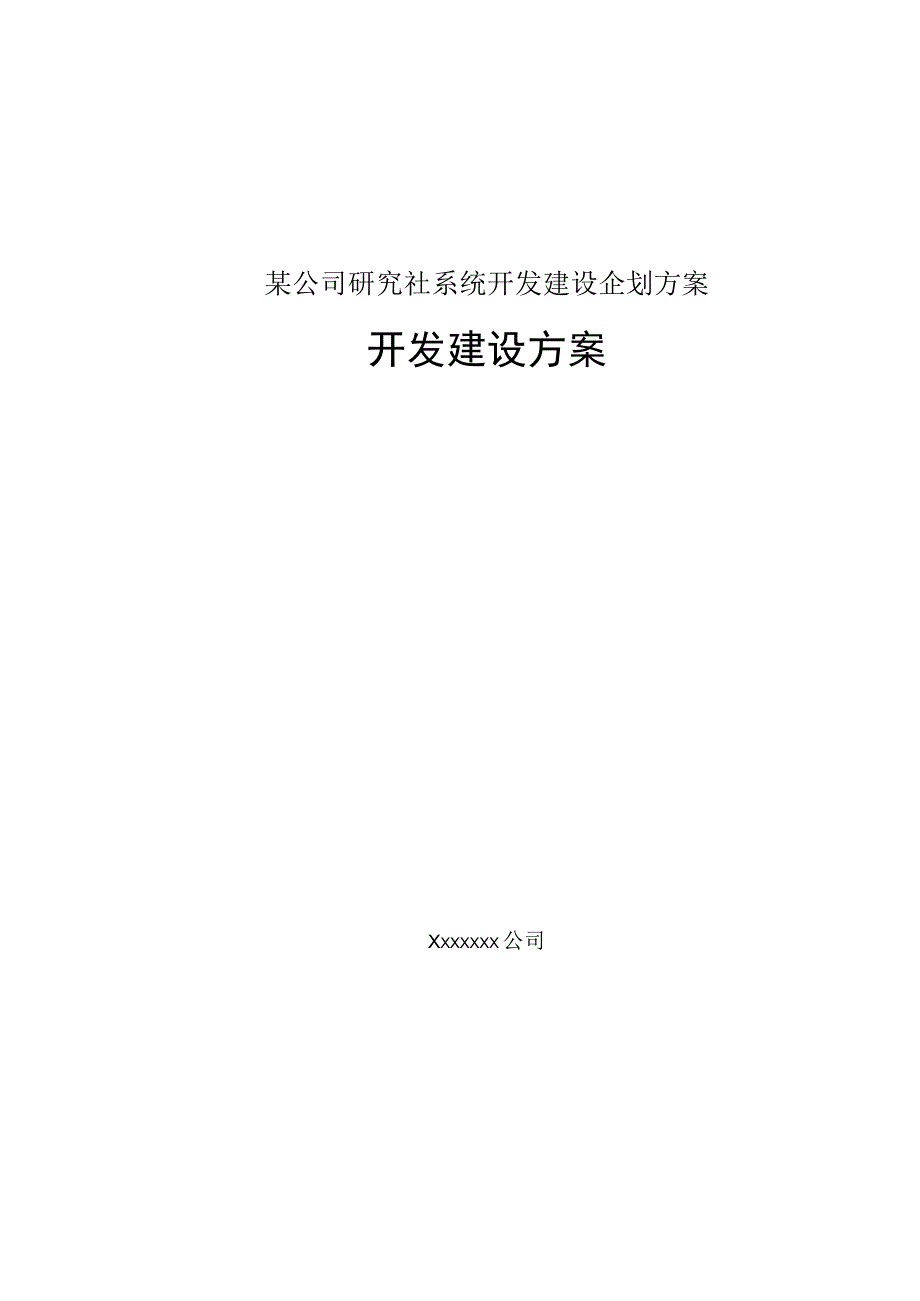 某公司研究社系统开发建设企划方案

开发建设方案

Xxxxxxx公司